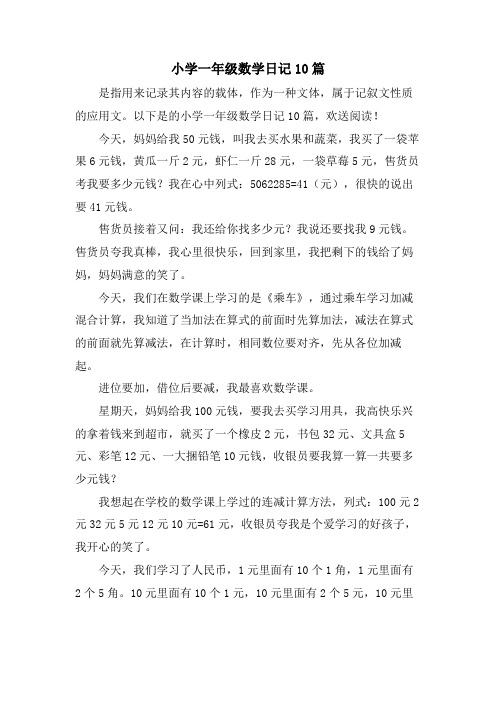 小学一年级数学日记10篇

是指用来记录其内容的载体，作为一种文体，属于记叙文性质的应用文。以下是的小学一年级数学日记10篇，欢送阅读！

今天，妈妈给我50元钱，叫我去买水果和蔬菜，我买了一袋苹果6元钱，黄瓜一斤2元，虾仁一斤28元，一袋草莓5元，售货员考我要多少元钱？我在心中列式：5062285=41（元），很快的说出要41元钱。

售货员接着又问：我还给你找多少元？我说还要找我9元钱。售货员夸我真棒，我心里很快乐，回到家里，我把剩下的钱给了妈妈，妈妈满意的笑了。

今天，我们在数学课上学习的是《乘车》，通过乘车学习加减混合计算，我知道了当加法在算式的前面时先算加法，减法在算式的前面就先算减法，在计算时，相同数位要对齐，先从各位加减起。

进位要加，借位后要减，我最喜欢数学课。

星期天，妈妈给我100元钱，要我去买学习用具，我高快乐兴的拿着钱来到超市，就买了一个橡皮2元，书包32元、文具盒5元、彩笔12元、一大捆铅笔10元钱，收银员要我算一算一共要多少元钱？

我想起在学校的数学课上学过的连减计算方法，列式：100元2元32元5元12元10元=61元，收银员夸我是个爱学习的好孩子，我开心的笑了。

今天，我们学习了人民币，1元里面有10个1角，1元里面有2个5角。10元里面有10个1元，10元里面有2个5元，10元里